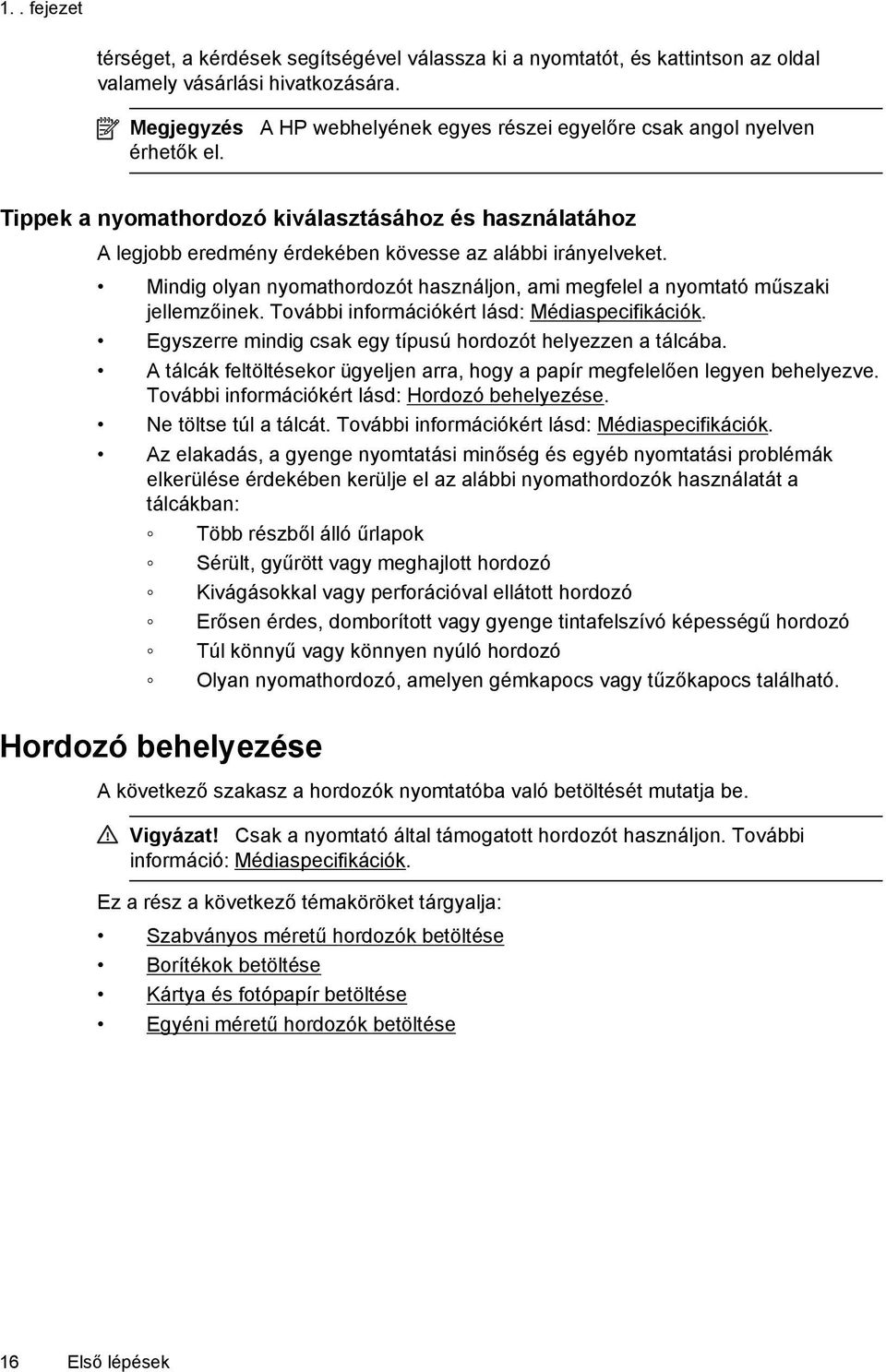 1. . fejezet

térséget, a kérdések segítségével válassza ki a nyomtatót, és kattintson az oldal valamely vásárlási hivatkozására.

Megjegyzés A HP webhelyének egyes részei egyelőre csak angol nyelven érhetők el.

Tippek a nyomathordozó kiválasztásához és használatához

A legjobb eredmény érdekében kövesse az alábbi irányelveket.

• Mindig olyan nyomathordozót használjon, ami megfelel a nyomtató műszaki jellemzőinek. További információkért lásd: Médiaspecifikációk.
• Egyszerre mindig csak egy típusú hordozót helyezzen a tálcába.
• A tálcák feltöltésekor ügyeljen arra, hogy a papír megfelelően legyen behelyezve. További információkért lásd: Hordozó behelyezése.
• Ne töltse túl a tálcát. További információkért lásd: Médiaspecifikációk.
• Az elakadás, a gyenge nyomtatási minőség és egyéb nyomtatási problémák elkerülése érdekében kerülje el az alábbi nyomathordozók használatát a tálcákban:
◦ Több részből álló űrlapok
◦ Sérült, gyűrött vagy meghajlott hordozó
◦ Kivágásokkal vagy perforációval ellátott hordozó
◦ Erősen érdes, domborított vagy gyenge tintafelszívó képességű hordozó
◦ Túl könnyű vagy könnyen nyúló hordozó
◦ Olyan nyomathordozó, amelyen gémkapocs vagy tűzőkapocs található.

Hordozó behelyezése

A következő szakasz a hordozók nyomtatóba való betöltését mutatja be.

Vigyázat! Csak a nyomtató által támogatott hordozót használjon. További információ: Médiaspecifikációk.

Ez a rész a következő témaköröket tárgyalja:

• Szabványos méretű hordozók betöltése
• Borítékok betöltése
• Kártya és fotópapír betöltése
• Egyéni méretű hordozók betöltése

16 Első lépések